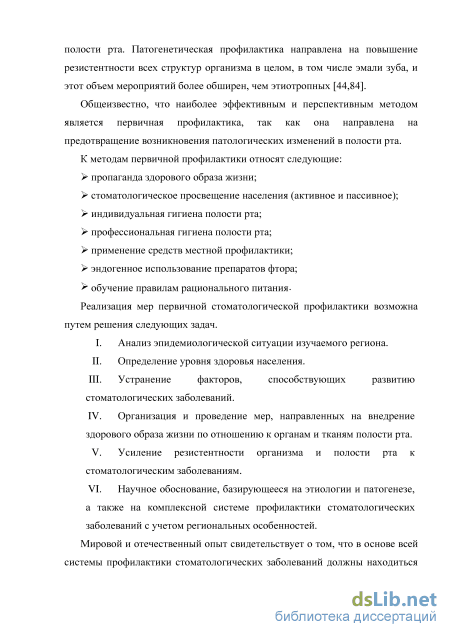 полости рта. Патогенетическая профилактика направлена на повышение резистентности всех структур организма в целом, в том числе эмали зуба, и этот объем мероприятий более обширен, чем этиотропных [44,84].

Общеизвестно, что наиболее эффективным и перспективным методом является первичная профилактика, так как она направлена на предотвращение возникновения патологических изменений в полости рта.

К методам первичной профилактики относят следующие:

➢ пропаганда здорового образа жизни;

➢ стоматологическое просвещение населения (активное и пассивное);

➢ индивидуальная гигиена полости рта;

➢ профессиональная гигиена полости рта;

➢ применение средств местной профилактики;

➢ эндогенное использование препаратов фтора;

➢ обучение правилам рационального питания.

Реализация мер первичной стоматологической профилактики возможна путем решения следующих задач.

I. Анализ эпидемиологической ситуации изучаемого региона.

II. Определение уровня здоровья населения.

III. Устранение факторов, способствующих развитию стоматологических заболеваний.

IV. Организация и проведение мер, направленных на внедрение здорового образа жизни по отношению к органам и тканям полости рта.

V. Усиление резистентности организма и полости рта к стоматологическим заболеваниям.

VI. Научное обоснование, базирующееся на этиологии и патогенезе, а также на комплексной системе профилактики стоматологических заболеваний с учетом региональных особенностей.

Мировой и отечественный опыт свидетельствует о том, что в основе всей системы профилактики стоматологических заболеваний должны находиться

dsLib.net
библиотека диссертаций